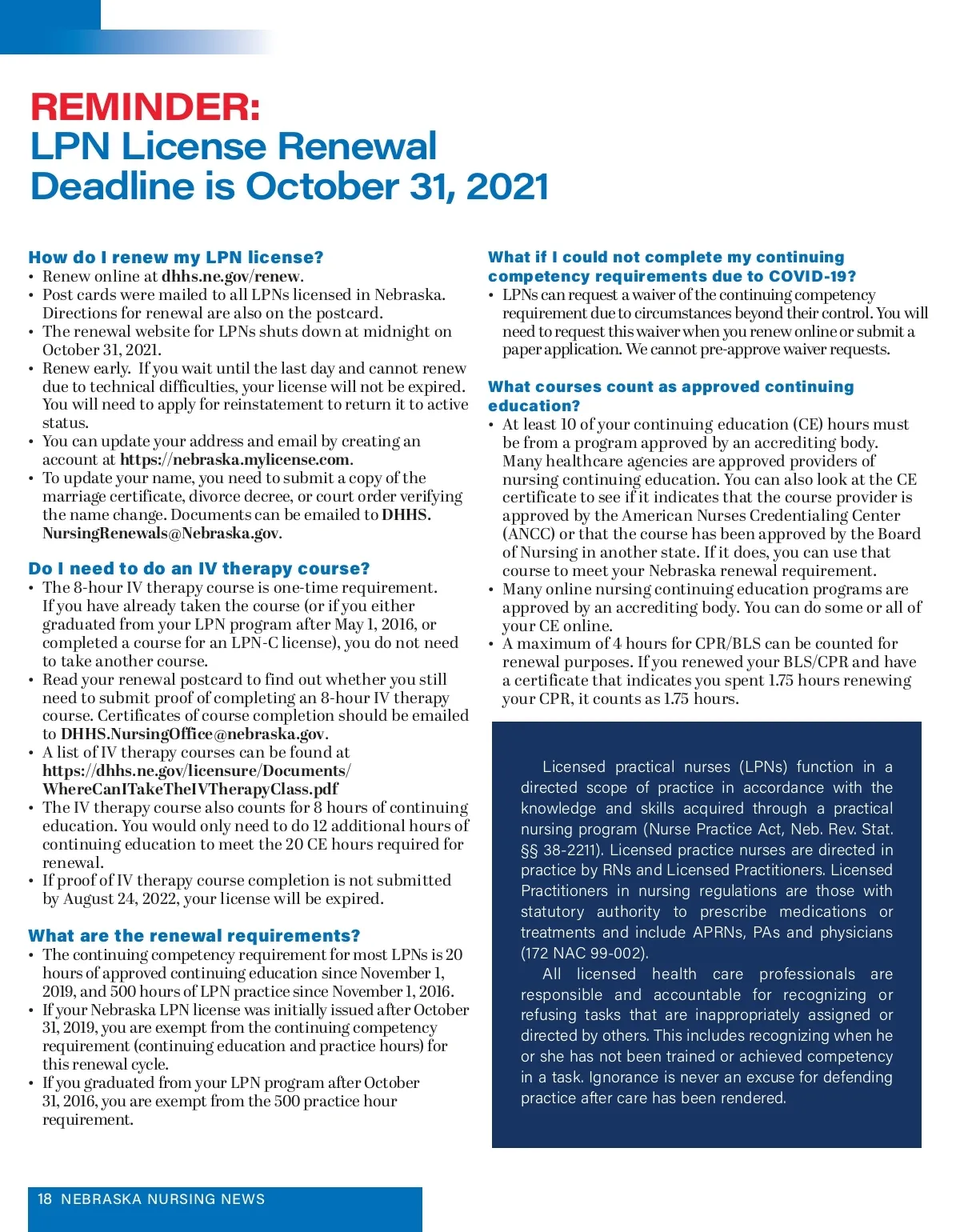 REMINDER:
LPN License Renewal Deadline is October 31, 2021

How do I renew my LPN license?
• Renew online at dhhs.ne.gov/renew.
• Post cards were mailed to all LPNs licensed in Nebraska. Directions for renewal are also on the postcard.
• The renewal website for LPNs shuts down at midnight on October 31, 2021.
• Renew early. If you wait until the last day and cannot renew due to technical difficulties, your license will not be expired. You will need to apply for reinstatement to return it to active status.
• You can update your address and email by creating an account at https://nebraska.mylicense.com.
• To update your name, you need to submit a copy of the marriage certificate, divorce decree, or court order verifying the name change. Documents can be emailed to DHHS.NursingRenewals@Nebraska.gov.

Do I need to do an IV therapy course?
• The 8-hour IV therapy course is one-time requirement. If you have already taken the course (or if you either graduated from your LPN program after May 1, 2016, or completed a course for an LPN-C license), you do not need to take another course.
• Read your renewal postcard to find out whether you still need to submit proof of completing an 8-hour IV therapy course. Certificates of course completion should be emailed to DHHS.NursingOffice@nebraska.gov.
• A list of IV therapy courses can be found at https://dhhs.ne.gov/licensure/Documents/WhereCanITakeTheIVTherapyClass.pdf
• The IV therapy course also counts for 8 hours of continuing education. You would only need to do 12 additional hours of continuing education to meet the 20 CE hours required for renewal.
• If proof of IV therapy course completion is not submitted by August 24, 2022, your license will be expired.

What are the renewal requirements?
• The continuing competency requirement for most LPNs is 20 hours of approved continuing education since November 1, 2019, and 500 hours of LPN practice since November 1, 2016.
• If your Nebraska LPN license was initially issued after October 31, 2019, you are exempt from the continuing competency requirement (continuing education and practice hours) for this renewal cycle.
• If you graduated from your LPN program after October 31, 2016, you are exempt from the 500 practice hour requirement.

What if I could not complete my continuing competency requirements due to COVID-19?
• LPNs can request a waiver of the continuing competency requirement due to circumstances beyond their control. You will need to request this waiver when you renew online or submit a paper application. We cannot pre-approve waiver requests.

What courses count as approved continuing education?
• At least 10 of your continuing education (CE) hours must be from a program approved by an accrediting body. Many healthcare agencies are approved providers of nursing continuing education. You can also look at the CE certificate to see if it indicates that the course provider is approved by the American Nurses Credentialing Center (ANCC) or that the course has been approved by the Board of Nursing in another state. If it does, you can use that course to meet your Nebraska renewal requirement.
• Many online nursing continuing education programs are approved by an accrediting body. You can do some or all of your CE online.
• A maximum of 4 hours for CPR/BLS can be counted for renewal purposes. If you renewed your BLS/CPR and have a certificate that indicates you spent 1.75 hours renewing your CPR, it counts as 1.75 hours.

Licensed practical nurses (LPNs) function in a directed scope of practice in accordance with the knowledge and skills acquired through a practical nursing program (Nurse Practice Act, Neb. Rev. Stat. §§ 38-2211). Licensed practice nurses are directed in practice by RNs and Licensed Practitioners. Licensed Practitioners in nursing regulations are those with statutory authority to prescribe medications or treatments and include APRNs, PAs and physicians (172 NAC 99-002).

All licensed health care professionals are responsible and accountable for recognizing or refusing tasks that are inappropriately assigned or directed by others. This includes recognizing when he or she has not been trained or achieved competency in a task. Ignorance is never an excuse for defending practice after care has been rendered.

18 NEBRASKA NURSING NEWS